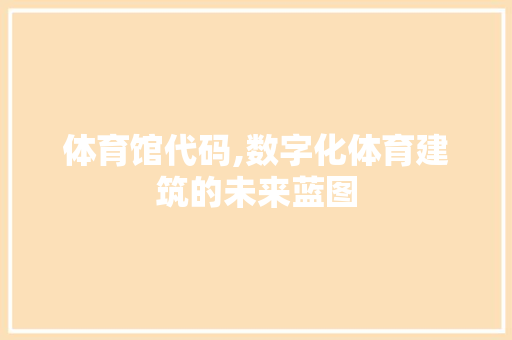 体育馆代码,数字化体育建筑的未来蓝图